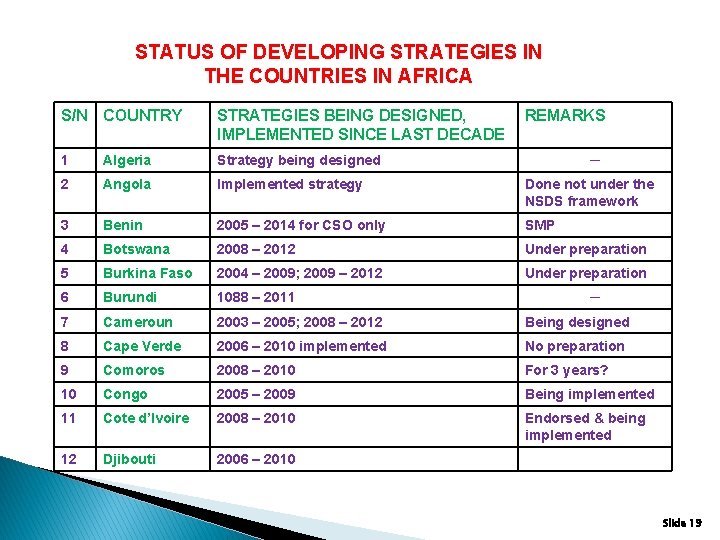 STATUS OF DEVELOPING STRATEGIES IN THE COUNTRIES IN AFRICA

| S/N | COUNTRY | STRATEGIES BEING DESIGNED, IMPLEMENTED SINCE LAST DECADE | REMARKS |
|---|---|---|---|
| 1 | Algeria | Strategy being designed | – |
| 2 | Angola | Implemented strategy | Done not under the NSDS framework |
| 3 | Benin | 2005 – 2014 for CSO only | SMP |
| 4 | Botswana | 2008 – 2012 | Under preparation |
| 5 | Burkina Faso | 2004 – 2009; 2009 – 2012 | Under preparation |
| 6 | Burundi | 1088 – 2011 | – |
| 7 | Cameroun | 2003 – 2005; 2008 – 2012 | Being designed |
| 8 | Cape Verde | 2006 – 2010 implemented | No preparation |
| 9 | Comoros | 2008 – 2010 | For 3 years? |
| 10 | Congo | 2005 – 2009 | Being implemented |
| 11 | Cote d'Ivoire | 2008 – 2010 | Endorsed & being implemented |
| 12 | Djibouti | 2006 – 2010 | |

Slide 19